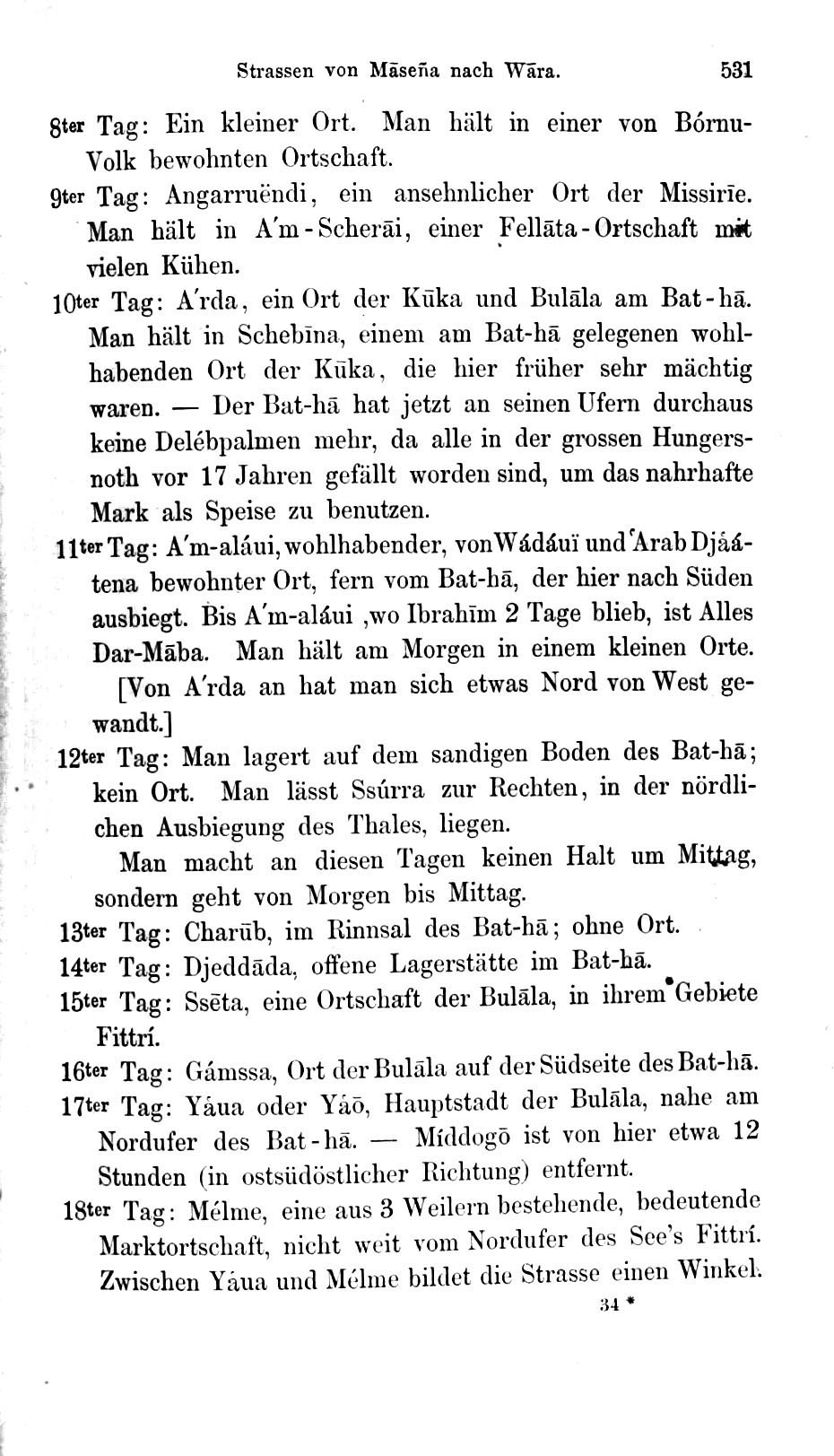 Strassen von Māseña nach Wāra. 531

8ter Tag: Ein kleiner Ort. Man hält in einer von Bórnu-Volk bewohnten Ortschaft.

9ter Tag: Angarruëndi, ein ansehnlicher Ort der Missirīe. Man hält in A'm-Scherāi, einer Fellāta-Ortschaft mit vielen Kühen.

10ter Tag: A'rda, ein Ort der Kūka und Bulāla am Bat-hā. Man hält in Schebīna, einem am Bat-hā gelegenen wohlhabenden Ort der Kūka, die hier früher sehr mächtig waren. — Der Bat-hā hat jetzt an seinen Ufern durchaus keine Delébpalmen mehr, da alle in der grossen Hungersnoth vor 17 Jahren gefällt worden sind, um das nahrhafte Mark als Speise zu benutzen.

11ter Tag: A'm-aláui, wohlhabender, von Wádáuï und 'Arab Djáátena bewohnter Ort, fern vom Bat-hā, der hier nach Süden ausbiegt. Bis A'm-aláui ,wo Ibrahīm 2 Tage blieb, ist Alles Dar-Māba. Man hält am Morgen in einem kleinen Orte.

[Von A'rda an hat man sich etwas Nord von West gewandt.]

12ter Tag: Man lagert auf dem sandigen Boden des Bat-hā; kein Ort. Man lässt Ssúrra zur Rechten, in der nördlichen Ausbiegung des Thales, liegen.

Man macht an diesen Tagen keinen Halt um Mittag, sondern geht von Morgen bis Mittag.

13ter Tag: Charūb, im Rinnsal des Bat-hā; ohne Ort.

14ter Tag: Djeddāda, offene Lagerstätte im Bat-hā.

15ter Tag: Ssēta, eine Ortschaft der Bulāla, in ihrem Gebiete Fittrí.

16ter Tag: Gámssa, Ort der Bulāla auf der Südseite des Bat-hā.

17ter Tag: Yáua oder Yáō, Hauptstadt der Bulāla, nahe am Nordufer des Bat-hā. — Míddogō ist von hier etwa 12 Stunden (in ostsüdöstlicher Richtung) entfernt.

18ter Tag: Mélme, eine aus 3 Weilern bestehende, bedeutende Marktortschaft, nicht weit vom Nordufer des See's Fittrí. Zwischen Yáua und Mélme bildet die Strasse einen Winkel.

34 *